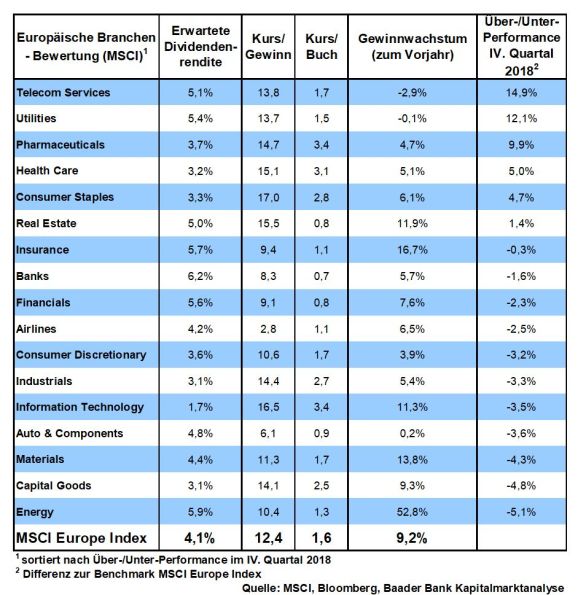 | Europäische Branchen - Bewertung (MSCI)$^1$ | Erwartete Dividendenrendite | Kurs/ Gewinn | Kurs/ Buch | Gewinnwachstum (zum Vorjahr) | Über-/Unter-Performance IV. Quartal 2018$^2$ |
|---|---|---|---|---|---|
| Telecom Services | 5,1% | 13,8 | 1,7 | -2,9% | 14,9% |
| Utilities | 5,4% | 13,7 | 1,5 | -0,1% | 12,1% |
| Pharmaceuticals | 3,7% | 14,7 | 3,4 | 4,7% | 9,9% |
| Health Care | 3,2% | 15,1 | 3,1 | 5,1% | 5,0% |
| Consumer Staples | 3,3% | 17,0 | 2,8 | 6,1% | 4,7% |
| Real Estate | 5,0% | 15,5 | 0,8 | 11,9% | 1,4% |
| Insurance | 5,7% | 9,4 | 1,1 | 16,7% | -0,3% |
| Banks | 6,2% | 8,3 | 0,7 | 5,7% | -1,6% |
| Financials | 5,6% | 9,1 | 0,8 | 7,6% | -2,3% |
| Airlines | 4,2% | 2,8 | 1,1 | 6,5% | -2,5% |
| Consumer Discretionary | 3,6% | 10,6 | 1,7 | 3,9% | -3,2% |
| Industrials | 3,1% | 14,4 | 2,7 | 5,4% | -3,3% |
| Information Technology | 1,7% | 16,5 | 3,4 | 11,3% | -3,5% |
| Auto & Components | 4,8% | 6,1 | 0,9 | 0,2% | -3,6% |
| Materials | 4,4% | 11,3 | 1,7 | 13,8% | -4,3% |
| Capital Goods | 3,1% | 14,1 | 2,5 | 9,3% | -4,8% |
| Energy | 5,9% | 10,4 | 1,3 | 52,8% | -5,1% |
| MSCI Europe Index | 4,1% | 12,4 | 1,6 | 9,2% | |

$^1$ sortiert nach Über-/Unter-Performance im IV. Quartal 2018
$^2$ Differenz zur Benchmark MSCI Europe Index
Quelle: MSCI, Bloomberg, Baader Bank Kapitalmarktanalyse